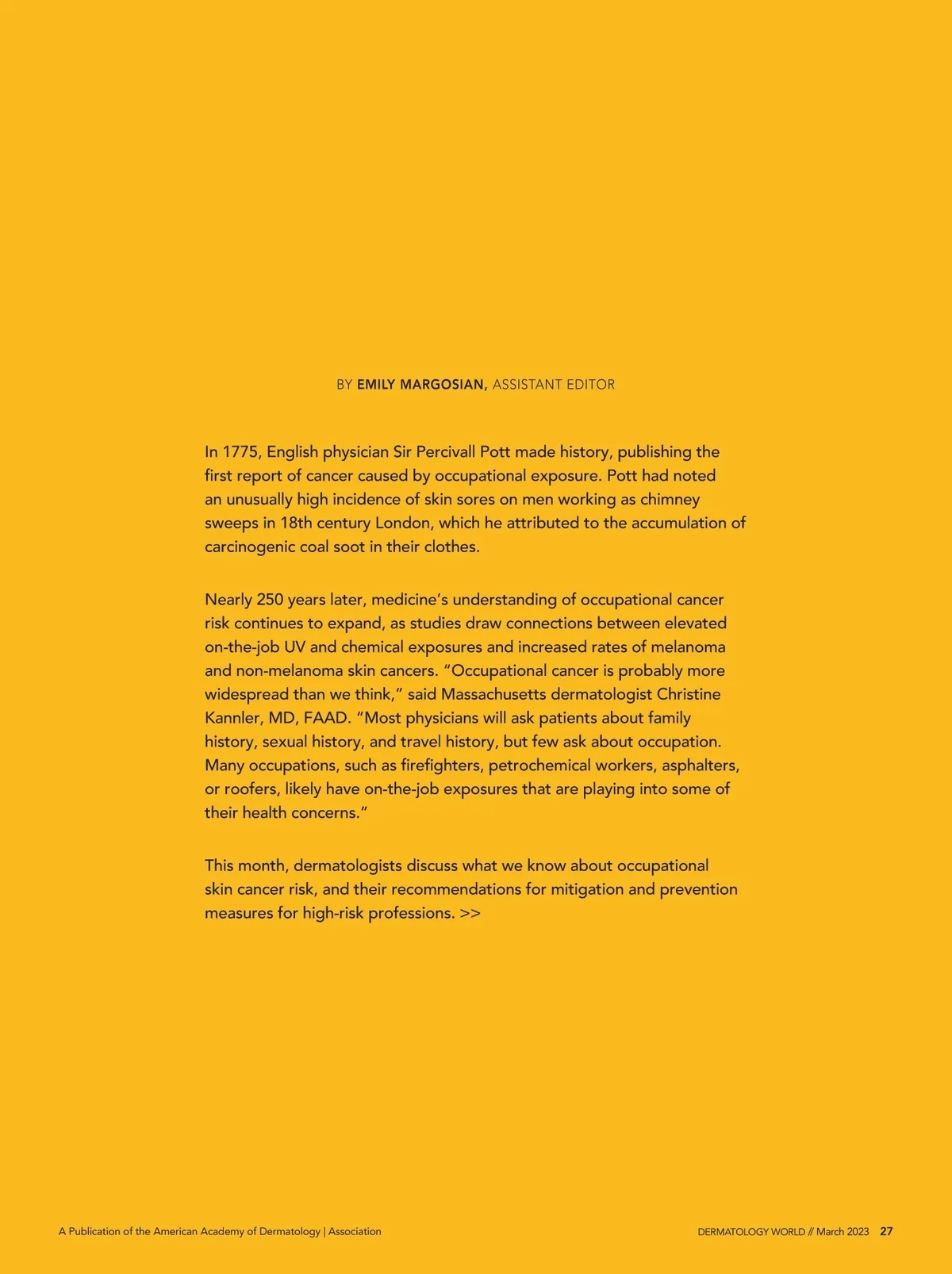 BY EMILY MARGOSIAN, ASSISTANT EDITOR

In 1775, English physician Sir Percivall Pott made history, publishing the first report of cancer caused by occupational exposure. Pott had noted an unusually high incidence of skin sores on men working as chimney sweeps in 18th century London, which he attributed to the accumulation of carcinogenic coal soot in their clothes.

Nearly 250 years later, medicine's understanding of occupational cancer risk continues to expand, as studies draw connections between elevated on-the-job UV and chemical exposures and increased rates of melanoma and non-melanoma skin cancers. "Occupational cancer is probably more widespread than we think," said Massachusetts dermatologist Christine Kannler, MD, FAAD. "Most physicians will ask patients about family history, sexual history, and travel history, but few ask about occupation. Many occupations, such as firefighters, petrochemical workers, asphalters, or roofers, likely have on-the-job exposures that are playing into some of their health concerns."

This month, dermatologists discuss what we know about occupational skin cancer risk, and their recommendations for mitigation and prevention measures for high-risk professions. >>

A Publication of the American Academy of Dermatology | Association

DERMATOLOGY WORLD // March 2023 27